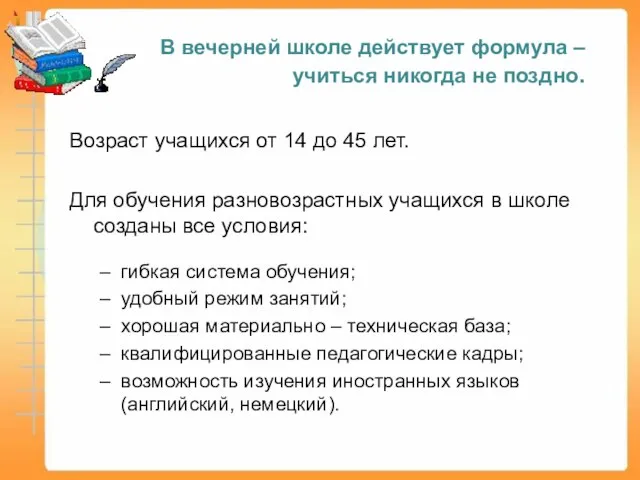 В вечерней школе действует формула – учиться никогда не поздно.

Возраст учащихся от 14 до 45 лет.

Для обучения разновозрастных учащихся в школе созданы все условия:

– гибкая система обучения;
– удобный режим занятий;
– хорошая материально – техническая база;
– квалифицированные педагогические кадры;
– возможность изучения иностранных языков (английский, немецкий).